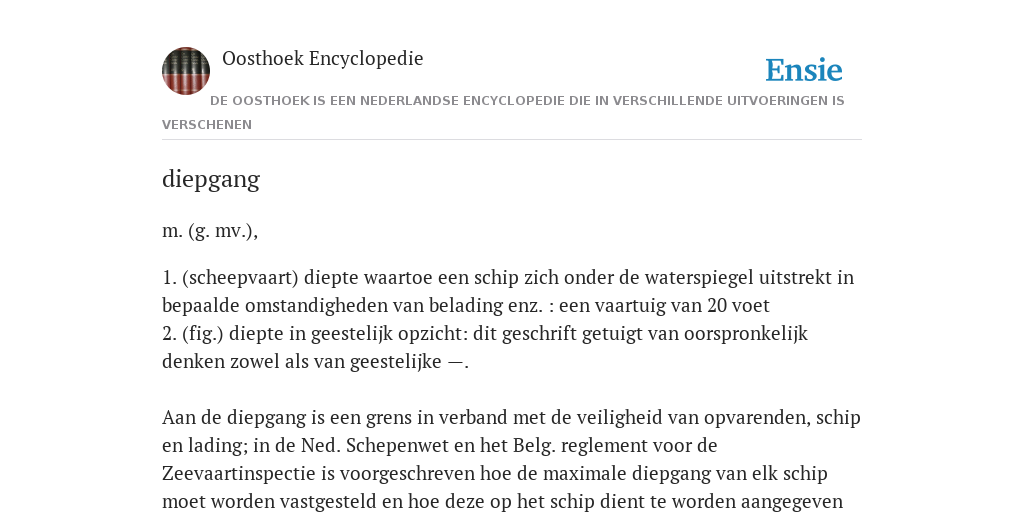 Oosthoek Encyclopedie

Ensie

DE OOSTHOEK IS EEN NEDERLANDSE ENCYCLOPEDIE DIE IN VERSCHILLENDE UITVOERINGEN IS VERSCHENEN

diepgang

m. (g. mv.),

1. (scheepvaart) diepte waartoe een schip zich onder de waterspiegel uitstrekt in bepaalde omstandigheden van belading enz. : een vaartuig van 20 voet
2. (fig.) diepte in geestelijk opzicht: dit geschrift getuigt van oorspronkelijk denken zowel als van geestelijke —.

Aan de diepgang is een grens in verband met de veiligheid van opvarenden, schip en lading; in de Ned. Schepenwet en het Belg. reglement voor de Zeevaartinspectie is voorgeschreven hoe de maximale diepgang van elk schip moet worden vastgesteld en hoe deze op het schip dient te worden aangegeven